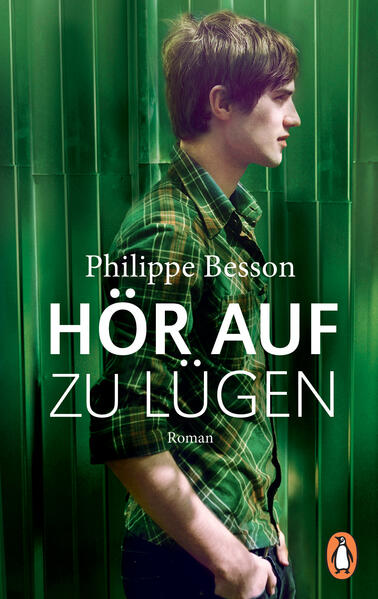 Philippe Besson

HÖR AUF
ZU LÜGEN

Roman